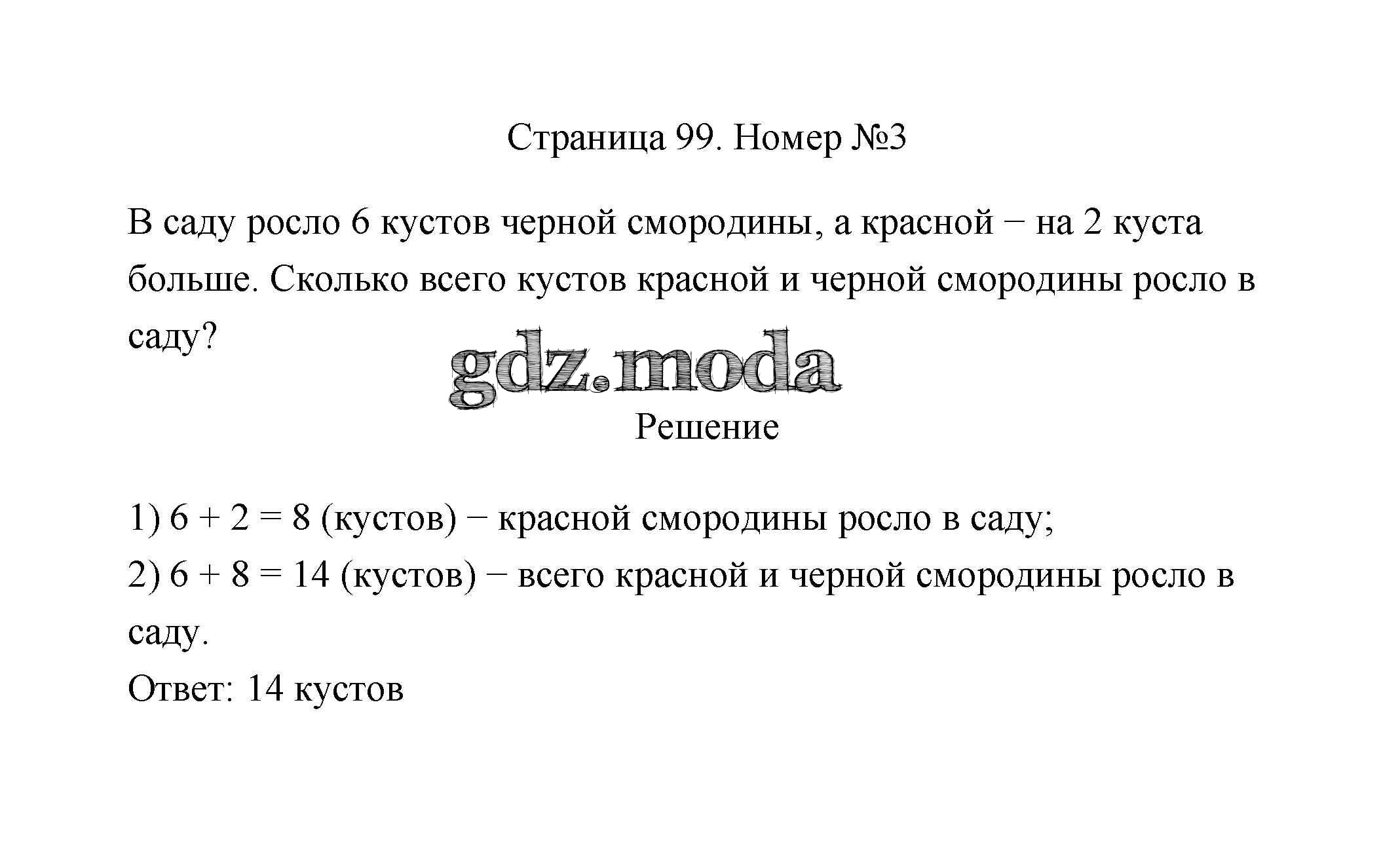 Страница 99. Номер №3

В саду росло 6 кустов черной смородины, а красной − на 2 куста больше. Сколько всего кустов красной и черной смородины росло в саду?

gdz.moda

Решение

1) $6 + 2 = 8$ (кустов) − красной смородины росло в саду;
2) $6 + 8 = 14$ (кустов) − всего красной и черной смородины росло в саду.
Ответ: 14 кустов